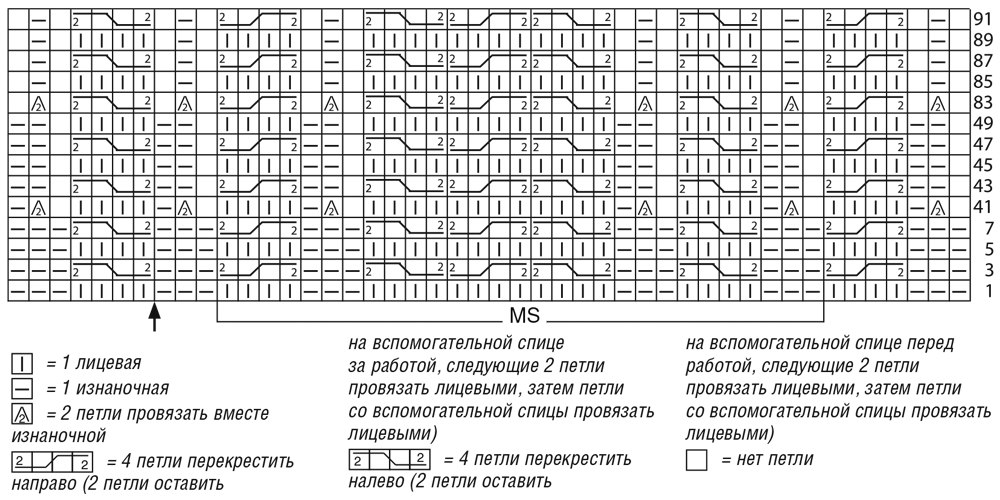 91
89
87
85
83
49
47
45
43
41
7
5
3
1

MS

= 1 лицевая
= 1 изнаночная
= 2 петли провязать вместе изнаночной
= 4 петли перекрестить направо (2 петли оставить на вспомогательной спице за работой, следующие 2 петли провязать лицевыми, затем петли со вспомогательной спицы провязать лицевыми)
= 4 петли перекрестить налево (2 петли оставить на вспомогательной спице перед работой, следующие 2 петли провязать лицевыми, затем петли со вспомогательной спицы провязать лицевыми)
= нет петли